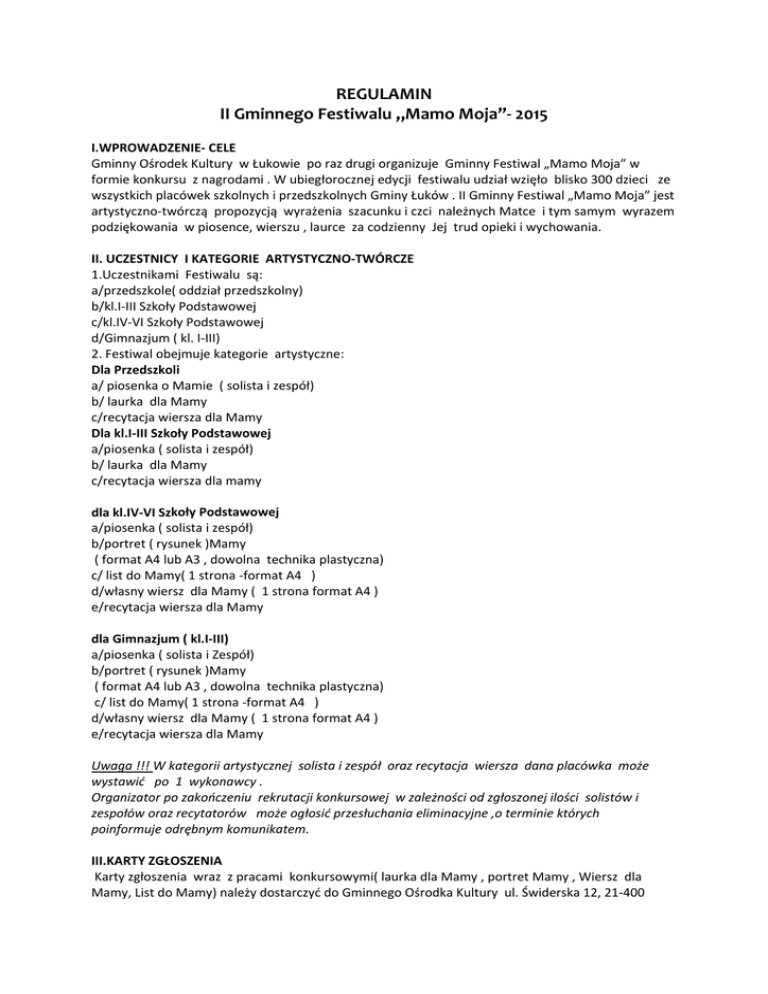 REGULAMIN
II Gminnego Festiwalu ,,Mamo Moja”- 2015

I.WPROWADZENIE- CELE
Gminny Ośrodek Kultury w Łukowie po raz drugi organizuje Gminny Festiwal „Mamo Moja” w formie konkursu z nagrodami . W ubiegłorocznej edycji festiwalu udział wzięło blisko 300 dzieci ze wszystkich placówek szkolnych i przedszkolnych Gminy Łuków . II Gminny Festiwal „Mamo Moja” jest artystyczno-twórczą propozycją wyrażenia szacunku i czci należnych Matce i tym samym wyrazem podziękowania w piosence, wierszu , laurce za codzienny Jej trud opieki i wychowania.

II. UCZESTNICY I KATEGORIE ARTYSTYCZNO-TWÓRCZE
1.Uczestnikami Festiwalu są:
a/przedszkole( oddział przedszkolny)
b/kl.I-III Szkoły Podstawowej
c/kl.IV-VI Szkoły Podstawowej
d/Gimnazjum ( kl. I-III)
2. Festiwal obejmuje kategorie artystyczne:
Dla Przedszkoli
a/ piosenka o Mamie ( solista i zespół)
b/ laurka dla Mamy
c/recytacja wiersza dla Mamy
Dla kl.I-III Szkoły Podstawowej
a/piosenka ( solista i zespół)
b/ laurka dla Mamy
c/recytacja wiersza dla mamy

dla kl.IV-VI Szkoły Podstawowej
a/piosenka ( solista i zespół)
b/portret ( rysunek )Mamy
( format A4 lub A3 , dowolna technika plastyczna)
c/ list do Mamy( 1 strona -format A4 )
d/własny wiersz dla Mamy ( 1 strona format A4 )
e/recytacja wiersza dla Mamy

dla Gimnazjum ( kl.I-III)
a/piosenka ( solista i Zespół)
b/portret ( rysunek )Mamy
( format A4 lub A3 , dowolna technika plastyczna)
c/ list do Mamy( 1 strona -format A4 )
d/własny wiersz dla Mamy ( 1 strona format A4 )
e/recytacja wiersza dla Mamy

Uwaga !!! W kategorii artystycznej solista i zespół oraz recytacja wiersza dana placówka może wystawić po 1 wykonawcy .
Organizator po zakończeniu rekrutacji konkursowej w zależności od zgłoszonej ilości solistów i zespołów oraz recytatorów może ogłosić przesłuchania eliminacyjne ,o terminie których poinformuje odrębnym komunikatem.

III.KARTY ZGŁOSZENIA
Karty zgłoszenia wraz z pracami konkursowymi( laurka dla Mamy , portret Mamy , Wiersz dla Mamy, List do Mamy) należy dostarczyć do Gminnego Ośrodka Kultury ul. Świderska 12, 21-400